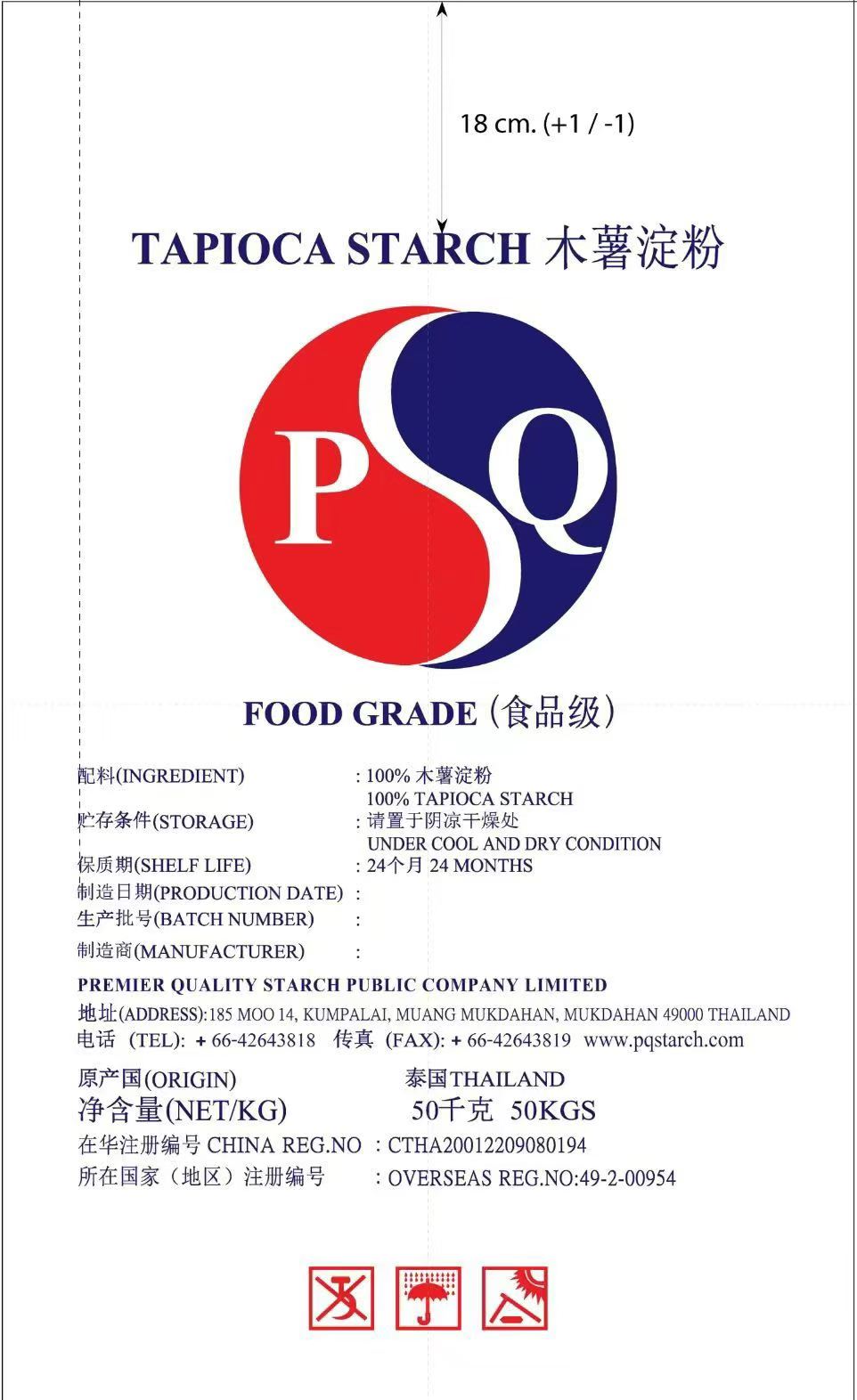 18 cm. (+1 / -1)

TAPIOCA STARCH 木薯淀粉

PSQ

FOOD GRADE (食品级)

配料(INGREDIENT) : 100% 木薯淀粉
100% TAPIOCA STARCH
贮存条件(STORAGE) : 请置于阴凉干燥处
UNDER COOL AND DRY CONDITION
保质期(SHELF LIFE) : 24个月 24 MONTHS
制造日期(PRODUCTION DATE) :
生产批号(BATCH NUMBER) :
制造商(MANUFACTURER) :
PREMIER QUALITY STARCH PUBLIC COMPANY LIMITED
地址(ADDRESS):185 MOO 14, KUMPALAI, MUANG MUKDAHAN, MUKDAHAN 49000 THAILAND
电话 (TEL): + 66-42643818 传真 (FAX): + 66-42643819 www.pqstarch.com

原产国(ORIGIN) 泰国THAILAND
净含量(NET/KG) 50千克 50KGS
在华注册编号 CHINA REG.NO : CTHA20012209080194
所在国家（地区）注册编号 : OVERSEAS REG.NO:49-2-00954